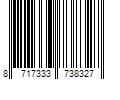 8 717333 738327